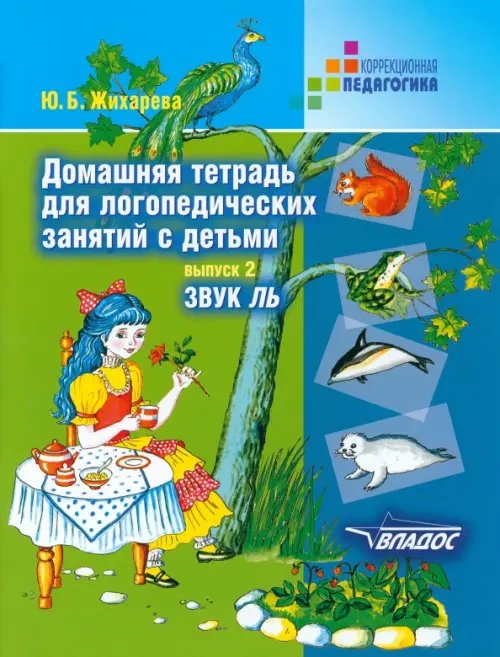 КОРРЕКЦИОННАЯ
ПЕДАГОГИКА

Ю. Б. Жихарева

Домашняя тетрадь для логопедических занятий с детьми

выпуск 2
ЗВУК ЛЬ

ВЛАДОС